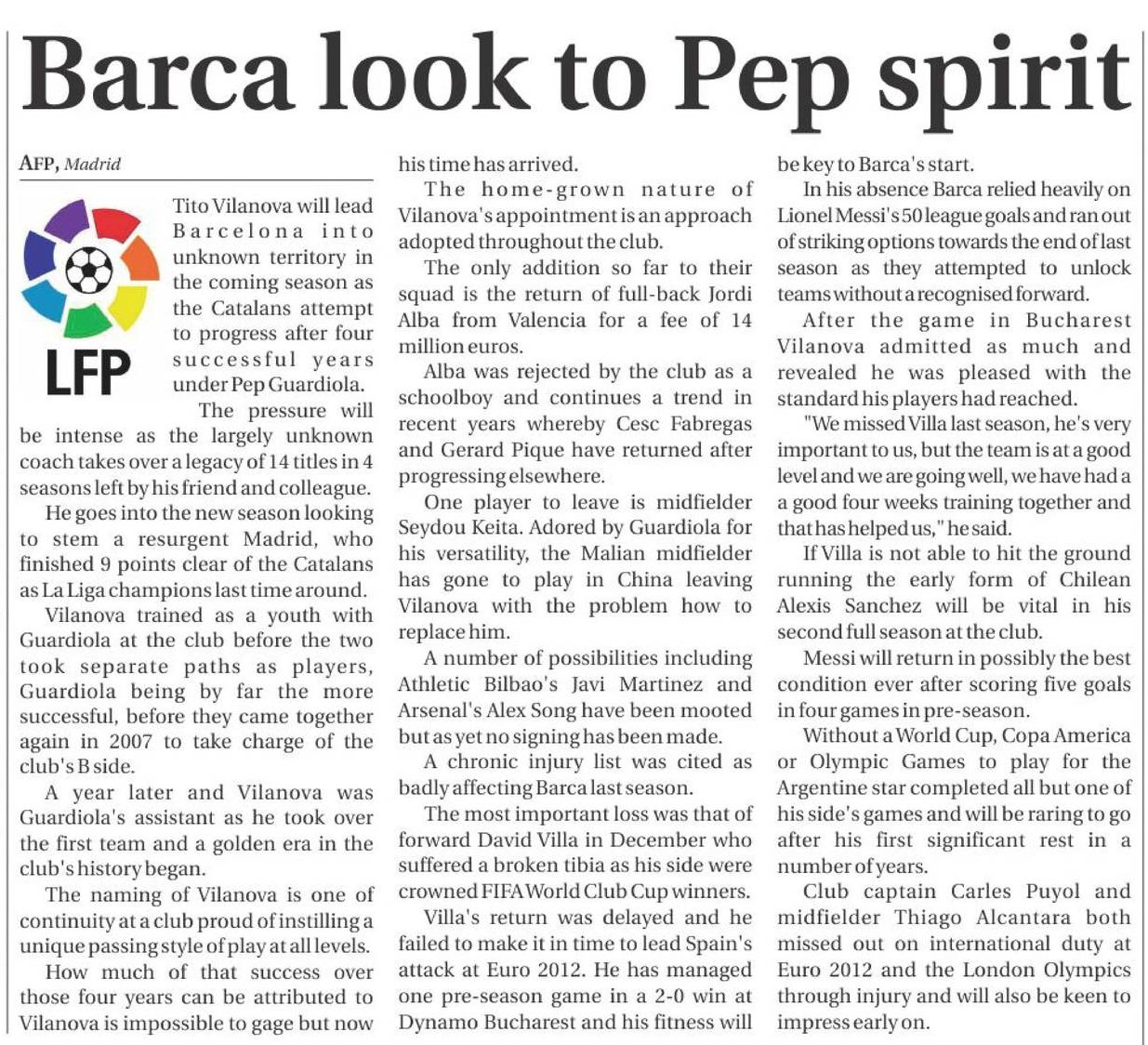 Barca look to Pep spirit

AFP, Madrid

LFP

Tito Vilanova will lead Barcelona into unknown territory in the coming season as the Catalans attempt to progress after four successful years under Pep Guardiola.

The pressure will be intense as the largely unknown coach takes over a legacy of 14 titles in 4 seasons left by his friend and colleague.

He goes into the new season looking to stem a resurgent Madrid, who finished 9 points clear of the Catalans as La Liga champions last time around.

Vilanova trained as a youth with Guardiola at the club before the two took separate paths as players, Guardiola being by far the more successful, before they came together again in 2007 to take charge of the club's B side.

A year later and Vilanova was Guardiola's assistant as he took over the first team and a golden era in the club's history began.

The naming of Vilanova is one of continuity at a club proud of instilling a unique passing style of play at all levels.

How much of that success over those four years can be attributed to Vilanova is impossible to gage but now his time has arrived.

The home-grown nature of Vilanova's appointment is an approach adopted throughout the club.

The only addition so far to their squad is the return of full-back Jordi Alba from Valencia for a fee of 14 million euros.

Alba was rejected by the club as a schoolboy and continues a trend in recent years whereby Cesc Fabregas and Gerard Pique have returned after progressing elsewhere.

One player to leave is midfielder Seydou Keita. Adored by Guardiola for his versatility, the Malian midfielder has gone to play in China leaving Vilanova with the problem how to replace him.

A number of possibilities including Athletic Bilbao's Javi Martinez and Arsenal's Alex Song have been mooted but as yet no signing has been made.

A chronic injury list was cited as badly affecting Barca last season.

The most important loss was that of forward David Villa in December who suffered a broken tibia as his side were crowned FIFA World Club Cup winners.

Villa's return was delayed and he failed to make it in time to lead Spain's attack at Euro 2012. He has managed one pre-season game in a 2-0 win at Dynamo Bucharest and his fitness will be key to Barca's start.

In his absence Barca relied heavily on Lionel Messi's 50 league goals and ran out of striking options towards the end of last season as they attempted to unlock teams without a recognised forward.

After the game in Bucharest Vilanova admitted as much and revealed he was pleased with the standard his players had reached.

"We missed Villa last season, he's very important to us, but the team is at a good level and we are going well, we have had a a good four weeks training together and that has helped us," he said.

If Villa is not able to hit the ground running the early form of Chilean Alexis Sanchez will be vital in his second full season at the club.

Messi will return in possibly the best condition ever after scoring five goals in four games in pre-season.

Without a World Cup, Copa America or Olympic Games to play for the Argentine star completed all but one of his side's games and will be raring to go after his first significant rest in a number of years.

Club captain Carles Puyol and midfielder Thiago Alcantara both missed out on international duty at Euro 2012 and the London Olympics through injury and will also be keen to impress early on.